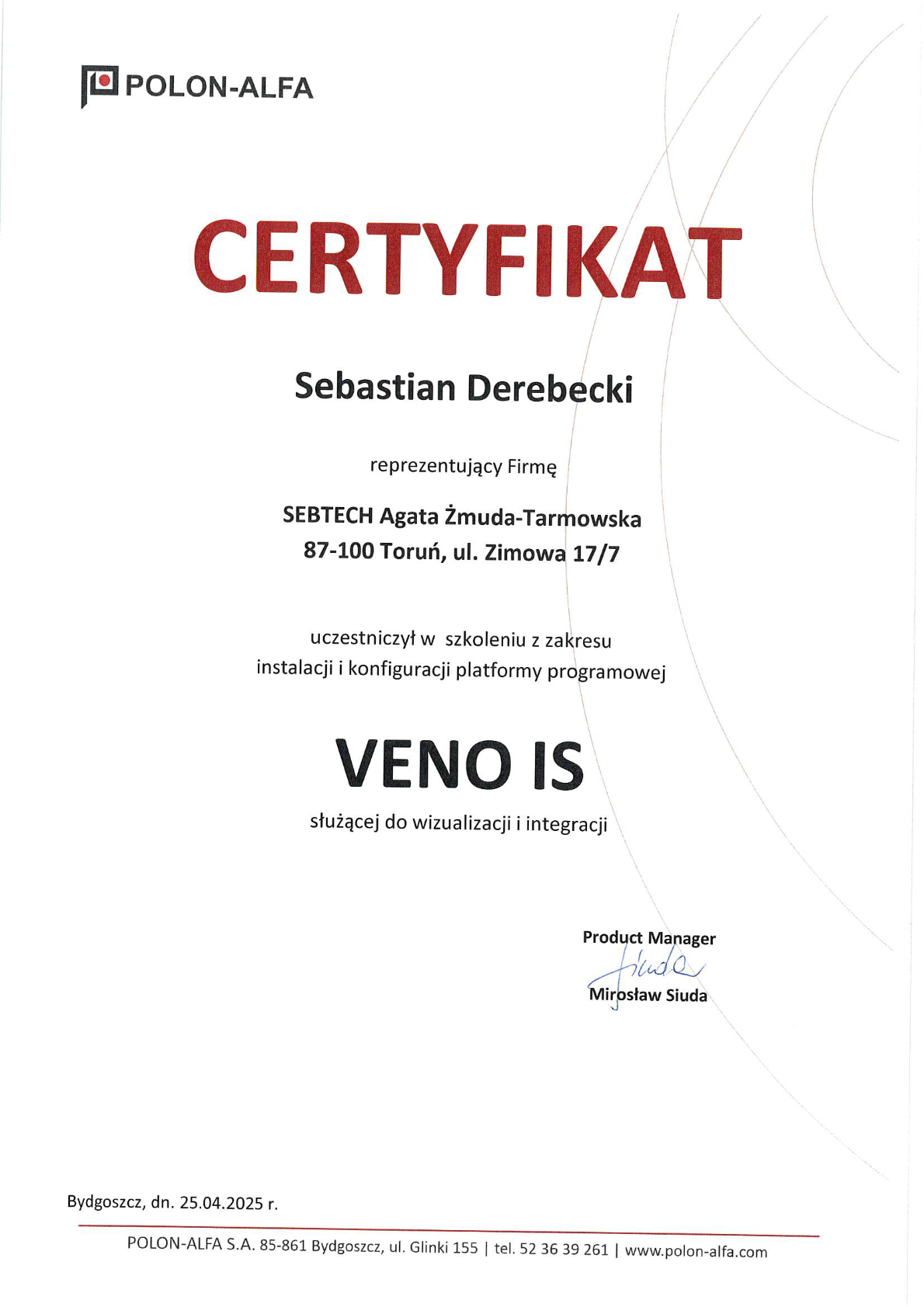 POLON-ALFA

CERTYFIKAT

Sebastian Derebecki

reprezentujący Firmę

SEBTECH Agata Żmuda-Tarmowska
87-100 Toruń, ul. Zimowa 17/7

uczestniczył w szkoleniu z zakresu
instalacji i konfiguracji platformy programowej

VENO IS

służącej do wizualizacji i integracji

Product Manager
Siuda
Mirosław Siuda

Bydgoszcz, dn. 25.04.2025 r.

POLON-ALFA S.A. 85-861 Bydgoszcz, ul. Glinki 155 | tel. 52 36 39 261 | www.polon-alfa.com